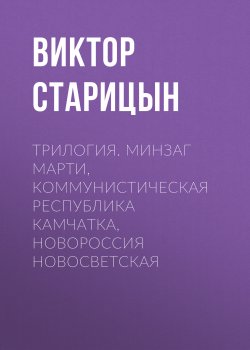 ВИКТОР СТАРИЦЫН

ТРИЛОГИЯ. МИНЗАГ МАРТИ, КОММУНИСТИЧЕСКАЯ РЕСПУБЛИКА КАМЧАТКА, НОВОРОССИЯ НОВОСВЕТСКАЯ